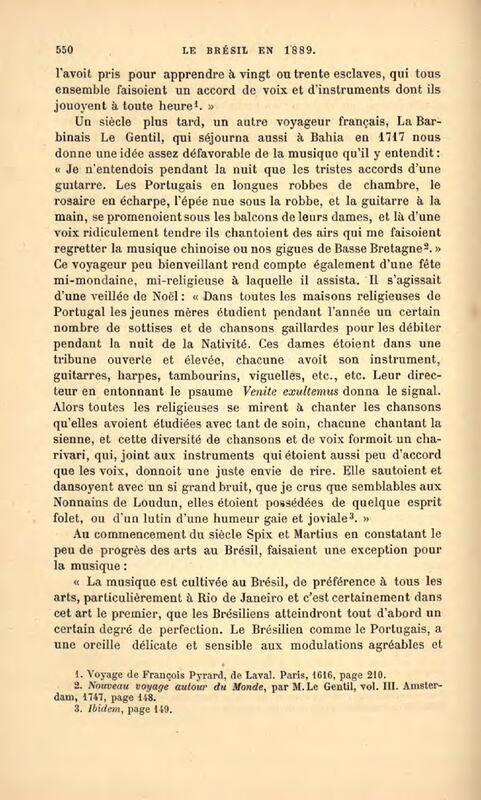 550 LE BRÉSIL EN 1889.

l'avoit pris pour apprendre à vingt ou trente esclaves, qui tous ensemble faisoient un accord de voix et d'instruments dont ils jouoyent à toute heure$^1$. »

Un siècle plus tard, un autre voyageur français, La Barbinais Le Gentil, qui séjourna aussi à Bahia en 1717 nous donne une idée assez défavorable de la musique qu'il y entendit : « Je n'entendois pendant la nuit que les tristes accords d'une guitarre. Les Portugais en longues robbes de chambre, le rosaire en écharpe, l'épée nue sous la robbe, et la guitarre à la main, se promenoient sous les balcons de leurs dames, et là d'une voix ridiculement tendre ils chantoient des airs qui me faisoient regretter la musique chinoise ou nos gigues de Basse Bretagne$^2$. » Ce voyageur peu bienveillant rend compte également d'une fête mi-mondaine, mi-religieuse à laquelle il assista. Il s'agissait d'une veillée de Noël : « Dans toutes les maisons religieuses de Portugal les jeunes mères étudient pendant l'année un certain nombre de sottises et de chansons gaillardes pour les débiter pendant la nuit de la Nativité. Ces dames étoient dans une tribune ouverte et élevée, chacune avoit son instrument, guitarres, harpes, tambourins, viguelles, etc., etc. Leur directeur en entonnant le psaume Venite exultemus donna le signal. Alors toutes les religieuses se mirent à chanter les chansons qu'elles avoient étudiées avec tant de soin, chacune chantant la sienne, et cette diversité de chansons et de voix formoit un charivari, qui, joint aux instruments qui étoient aussi peu d'accord que les voix, donnoit une juste envie de rire. Elle sautoient et dansoyent avec un si grand bruit, que je crus que semblables aux Nonnains de Loudun, elles étoient possédées de quelque esprit folet, ou d'un lutin d'une humeur gaie et joviale$^3$. »

Au commencement du siècle Spix et Martius en constatant le peu de progrès des arts au Brésil, faisaient une exception pour la musique :

« La musique est cultivée au Brésil, de préférence à tous les arts, particulièrement à Rio de Janeiro et c'est certainement dans cet art le premier, que les Brésiliens atteindront tout d'abord un certain degré de perfection. Le Brésilien comme le Portugais, a une oreille délicate et sensible aux modulations agréables et

1. Voyage de François Pyrard, de Laval. Paris, 1616, page 210.
2. Nouveau voyage autour du Monde, par M. Le Gentil, vol. III. Amsterdam, 1747, page 148.
3. Ibidem, page 149.